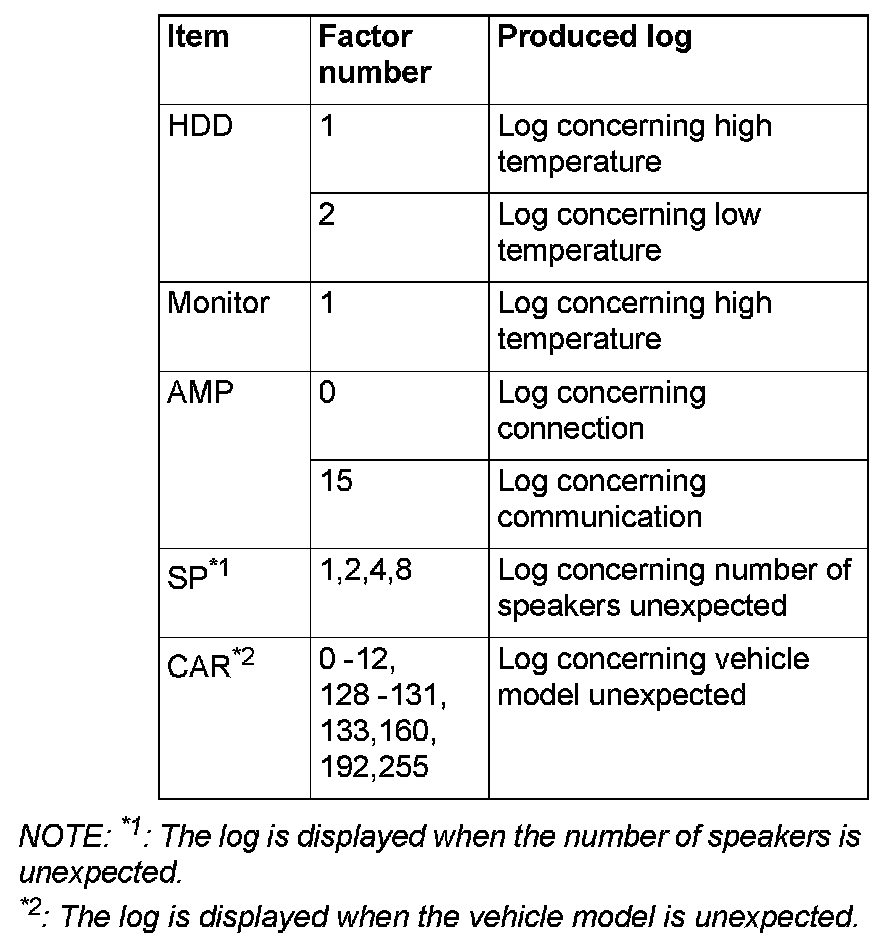 | Item | Factor number | Produced log |
|---|---|---|
| HDD | 1 | Log concerning high temperature |
| | 2 | Log concerning low temperature |
| Monitor | 1 | Log concerning high temperature |
| AMP | 0 | Log concerning connection |
| | 15 | Log concerning communication |
| SP$^{*1}$ | 1,2,4,8 | Log concerning number of speakers unexpected |
| CAR$^{*2}$ | 0 -12, 128 -131, 133,160, 192,255 | Log concerning vehicle model unexpected |

NOTE: $^{*1}$: The log is displayed when the number of speakers is unexpected.

$^{*2}$: The log is displayed when the vehicle model is unexpected.